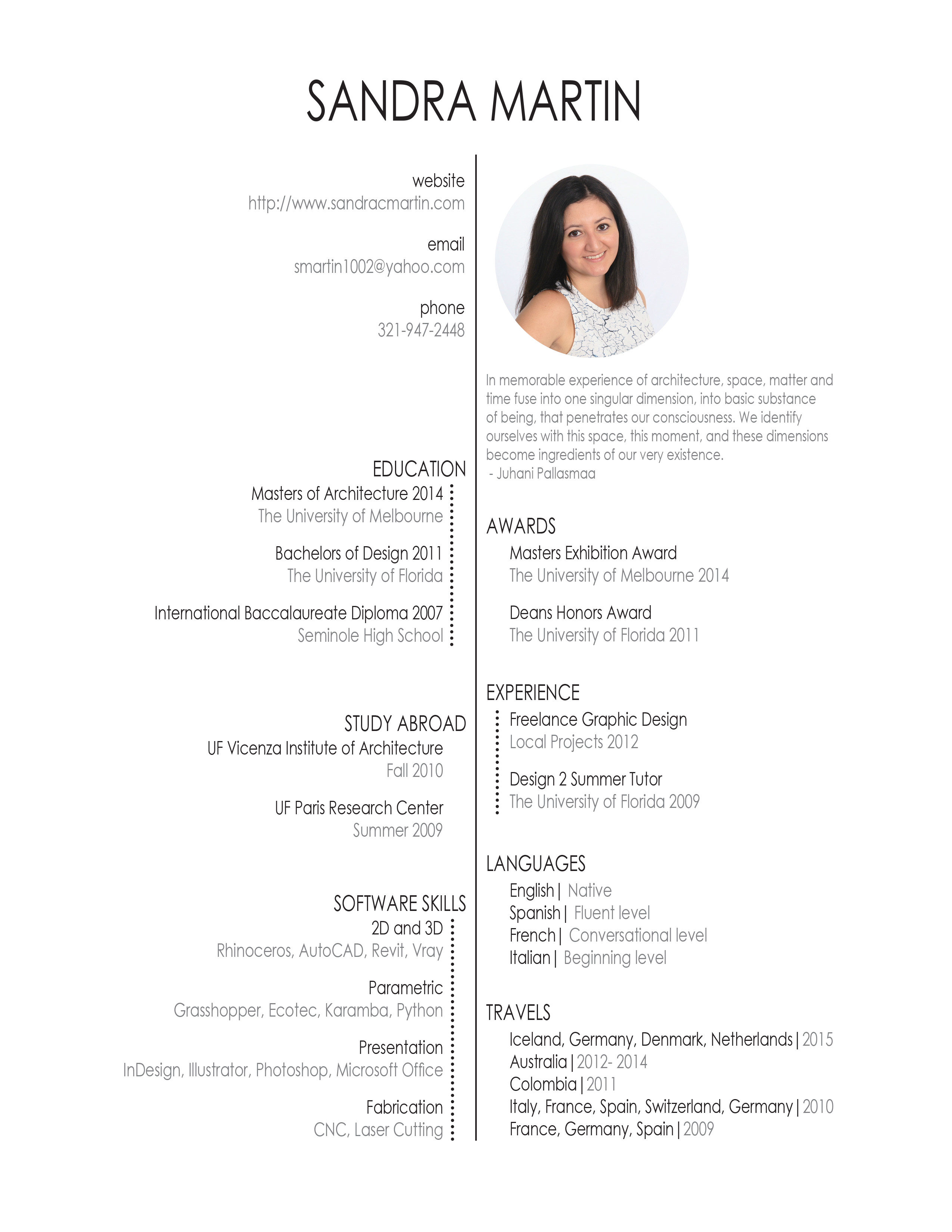 SANDRA MARTIN

website
http://www.sandracmartin.com

email
smartin1002@yahoo.com

phone
321-947-2448

EDUCATION
Masters of Architecture 2014
The University of Melbourne

Bachelors of Design 2011
The University of Florida

International Baccalaureate Diploma 2007
Seminole High School

STUDY ABROAD
UF Vicenza Institute of Architecture
Fall 2010

UF Paris Research Center
Summer 2009

SOFTWARE SKILLS
2D and 3D
Rhinoceros, AutoCAD, Revit, Vray

Parametric
Grasshopper, Ecotec, Karamba, Python

Presentation
InDesign, Illustrator, Photoshop, Microsoft Office

Fabrication
CNC, Laser Cutting

In memorable experience of architecture, space, matter and time fuse into one singular dimension, into basic substance of being, that penetrates our consciousness. We identify ourselves with this space, this moment, and these dimensions become ingredients of our very existence.
- Juhani Pallasmaa

AWARDS
Masters Exhibition Award
The University of Melbourne 2014

Deans Honors Award
The University of Florida 2011

EXPERIENCE
Freelance Graphic Design
Local Projects 2012

Design 2 Summer Tutor
The University of Florida 2009

LANGUAGES
English | Native
Spanish | Fluent level
French | Conversational level
Italian | Beginning level

TRAVELS
Iceland, Germany, Denmark, Netherlands | 2015
Australia | 2012- 2014
Colombia | 2011
Italy, France, Spain, Switzerland, Germany | 2010
France, Germany, Spain | 2009